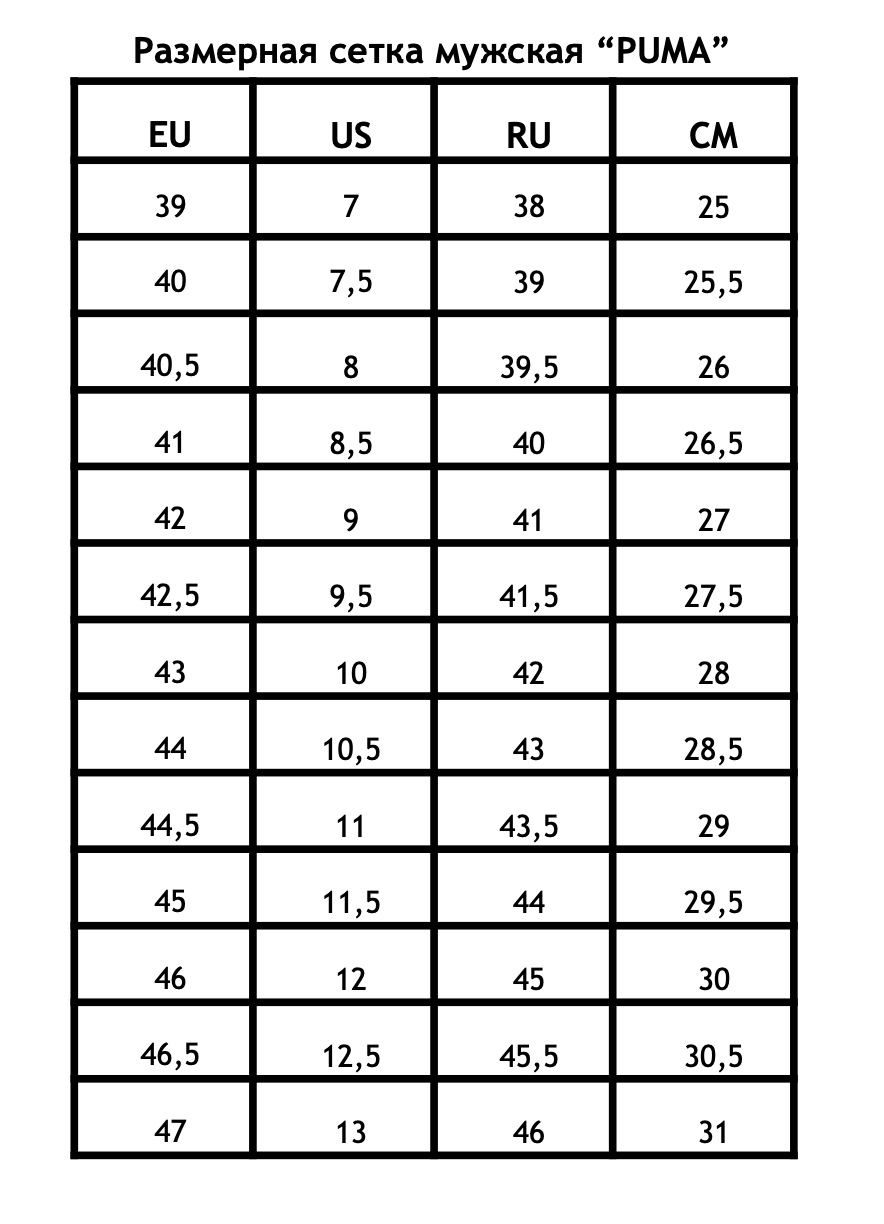 Размерная сетка мужская “PUMA”

| EU | US | RU | CM |
|---|---|---|---|
| 39 | 7 | 38 | 25 |
| 40 | 7,5 | 39 | 25,5 |
| 40,5 | 8 | 39,5 | 26 |
| 41 | 8,5 | 40 | 26,5 |
| 42 | 9 | 41 | 27 |
| 42,5 | 9,5 | 41,5 | 27,5 |
| 43 | 10 | 42 | 28 |
| 44 | 10,5 | 43 | 28,5 |
| 44,5 | 11 | 43,5 | 29 |
| 45 | 11,5 | 44 | 29,5 |
| 46 | 12 | 45 | 30 |
| 46,5 | 12,5 | 45,5 | 30,5 |
| 47 | 13 | 46 | 31 |